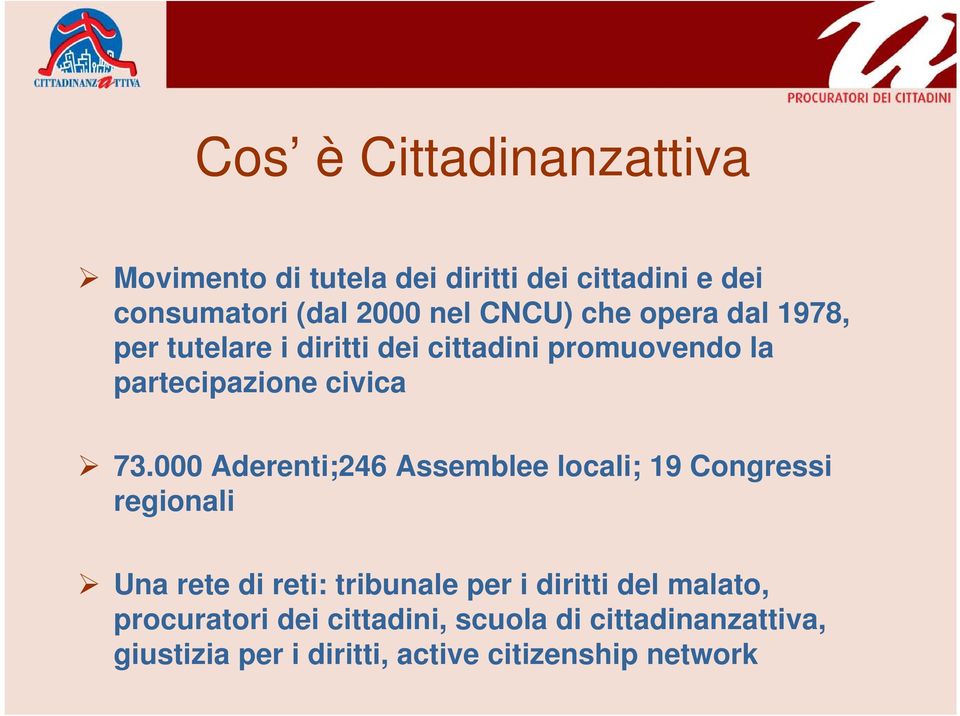 CITTADINANZATTIVA

PROCURATORI DEI CITTADINI

Cos’ è Cittadinanzattiva

➢ Movimento di tutela dei diritti dei cittadini e dei consumatori (dal 2000 nel CNCU) che opera dal 1978, per tutelare i diritti dei cittadini promuovendo la partecipazione civica

➢ 73.000 Aderenti;246 Assemblee locali; 19 Congressi regionali

➢ Una rete di reti: tribunale per i diritti del malato, procuratori dei cittadini, scuola di cittadinanzattiva, giustizia per i diritti, active citizenship network